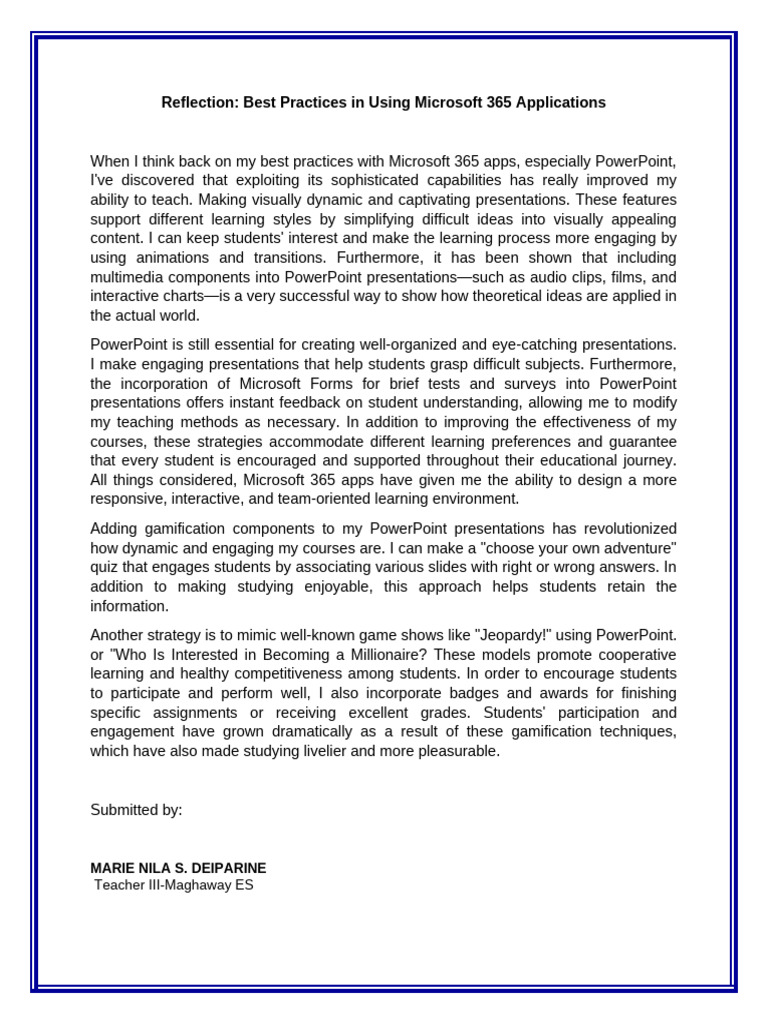 Reflection: Best Practices in Using Microsoft 365 Applications

When I think back on my best practices with Microsoft 365 apps, especially PowerPoint, I've discovered that exploiting its sophisticated capabilities has really improved my ability to teach. Making visually dynamic and captivating presentations. These features support different learning styles by simplifying difficult ideas into visually appealing content. I can keep students' interest and make the learning process more engaging by using animations and transitions. Furthermore, it has been shown that including multimedia components into PowerPoint presentations—such as audio clips, films, and interactive charts—is a very successful way to show how theoretical ideas are applied in the actual world.

PowerPoint is still essential for creating well-organized and eye-catching presentations. I make engaging presentations that help students grasp difficult subjects. Furthermore, the incorporation of Microsoft Forms for brief tests and surveys into PowerPoint presentations offers instant feedback on student understanding, allowing me to modify my teaching methods as necessary. In addition to improving the effectiveness of my courses, these strategies accommodate different learning preferences and guarantee that every student is encouraged and supported throughout their educational journey. All things considered, Microsoft 365 apps have given me the ability to design a more responsive, interactive, and team-oriented learning environment.

Adding gamification components to my PowerPoint presentations has revolutionized how dynamic and engaging my courses are. I can make a "choose your own adventure" quiz that engages students by associating various slides with right or wrong answers. In addition to making studying enjoyable, this approach helps students retain the information.

Another strategy is to mimic well-known game shows like "Jeopardy!" using PowerPoint. or "Who Is Interested in Becoming a Millionaire? These models promote cooperative learning and healthy competitiveness among students. In order to encourage students to participate and perform well, I also incorporate badges and awards for finishing specific assignments or receiving excellent grades. Students' participation and engagement have grown dramatically as a result of these gamification techniques, which have also made studying livelier and more pleasurable.

Submitted by:

MARIE NILA S. DEIPARINE
Teacher III-Maghaway ES